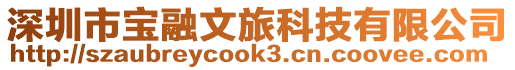 深圳市宝融文旅科技有限公司
http://szaubreycook3.cn.coovee.com